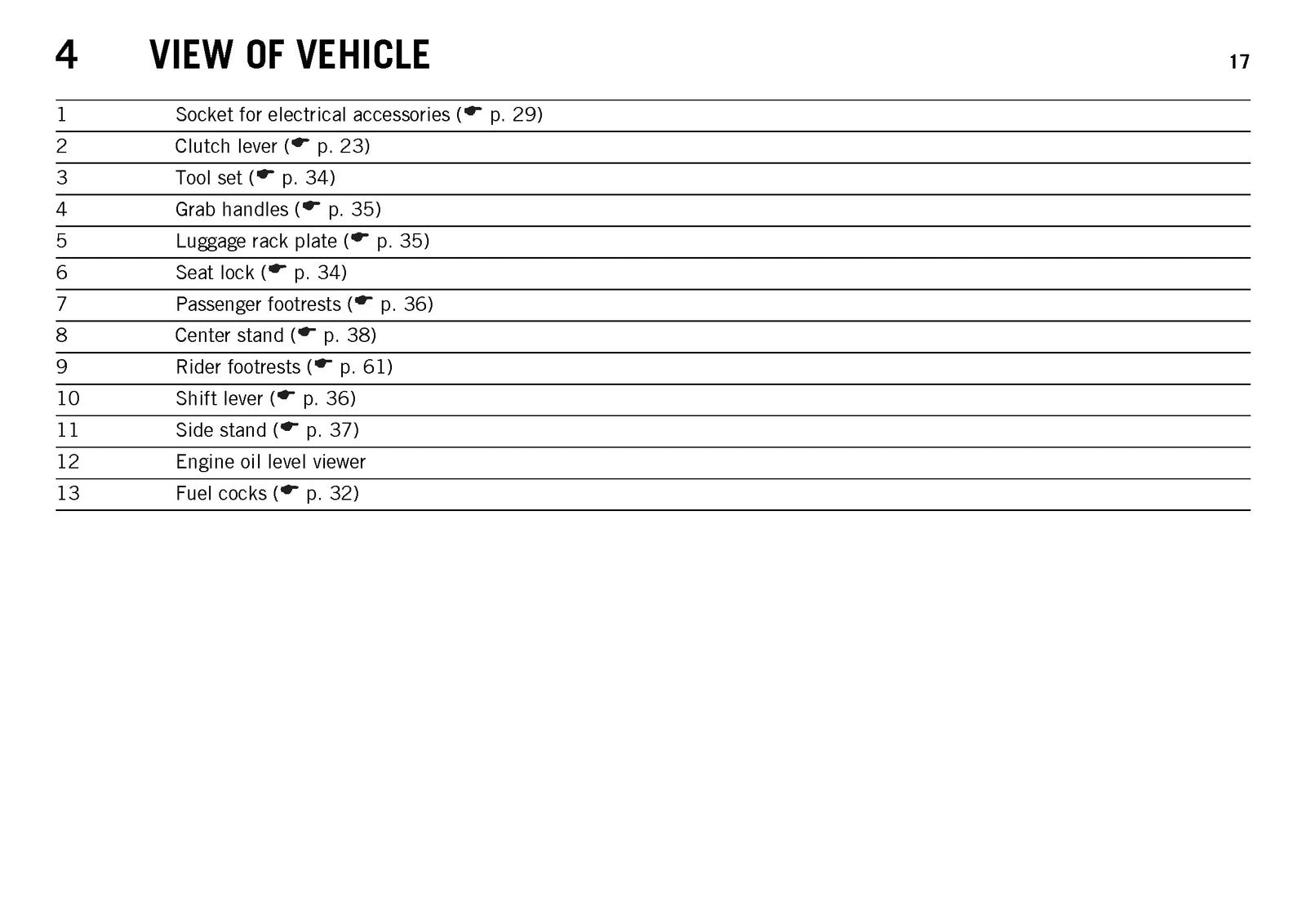 4 VIEW OF VEHICLE 17

| 1 | Socket for electrical accessories (☛ p. 29) |
|---|---|
| 2 | Clutch lever (☛ p. 23) |
| 3 | Tool set (☛ p. 34) |
| 4 | Grab handles (☛ p. 35) |
| 5 | Luggage rack plate (☛ p. 35) |
| 6 | Seat lock (☛ p. 34) |
| 7 | Passenger footrests (☛ p. 36) |
| 8 | Center stand (☛ p. 38) |
| 9 | Rider footrests (☛ p. 61) |
| 10 | Shift lever (☛ p. 36) |
| 11 | Side stand (☛ p. 37) |
| 12 | Engine oil level viewer |
| 13 | Fuel cocks (☛ p. 32) |